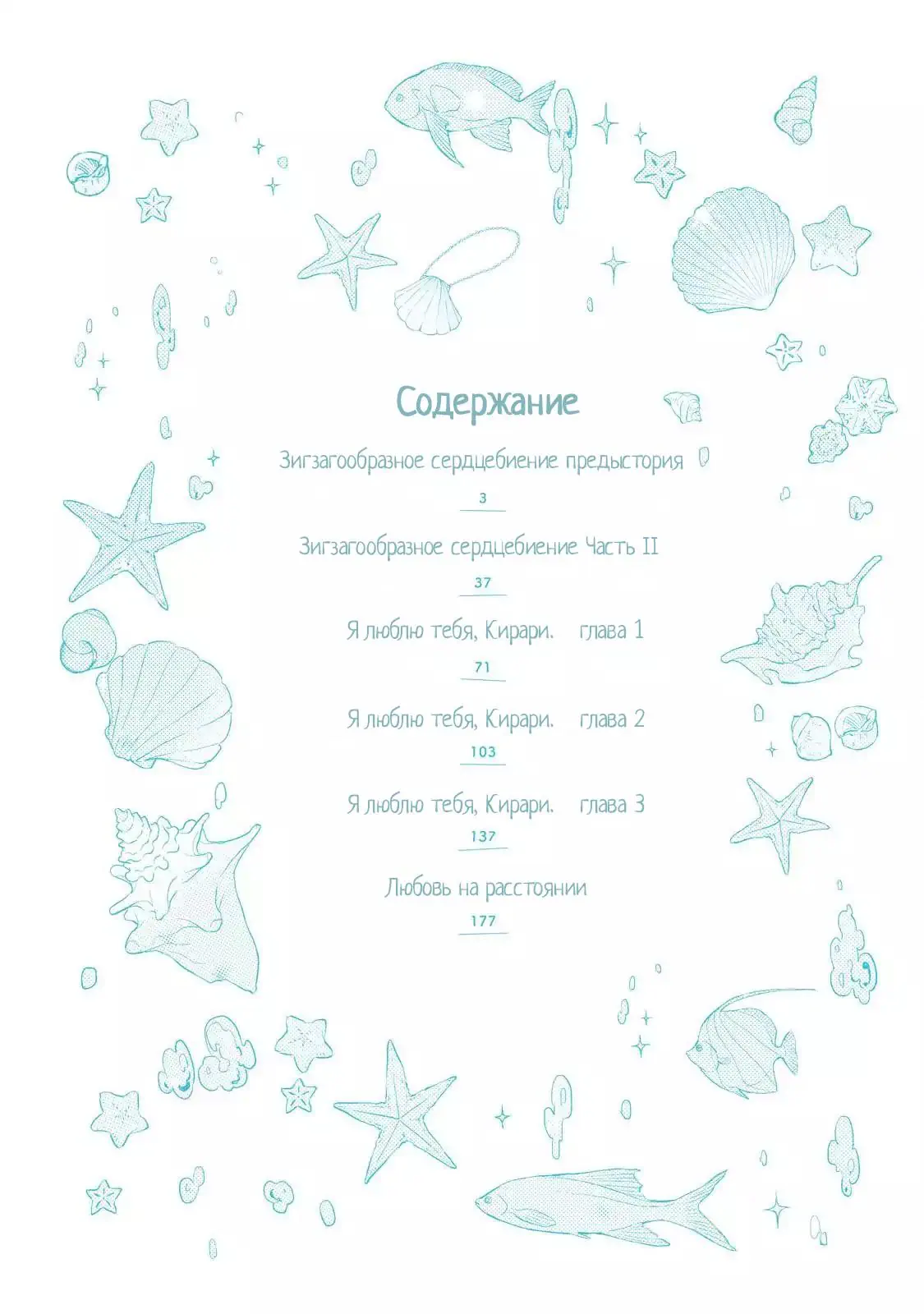 Содержание

Зигзагообразное сердцебиение предыстория

3

Зигзагообразное сердцебиение Часть II

37

Я люблю тебя, Кирари. глава 1

71

Я люблю тебя, Кирари. глава 2

103

Я люблю тебя, Кирари. глава 3

137

Любовь на расстоянии

177